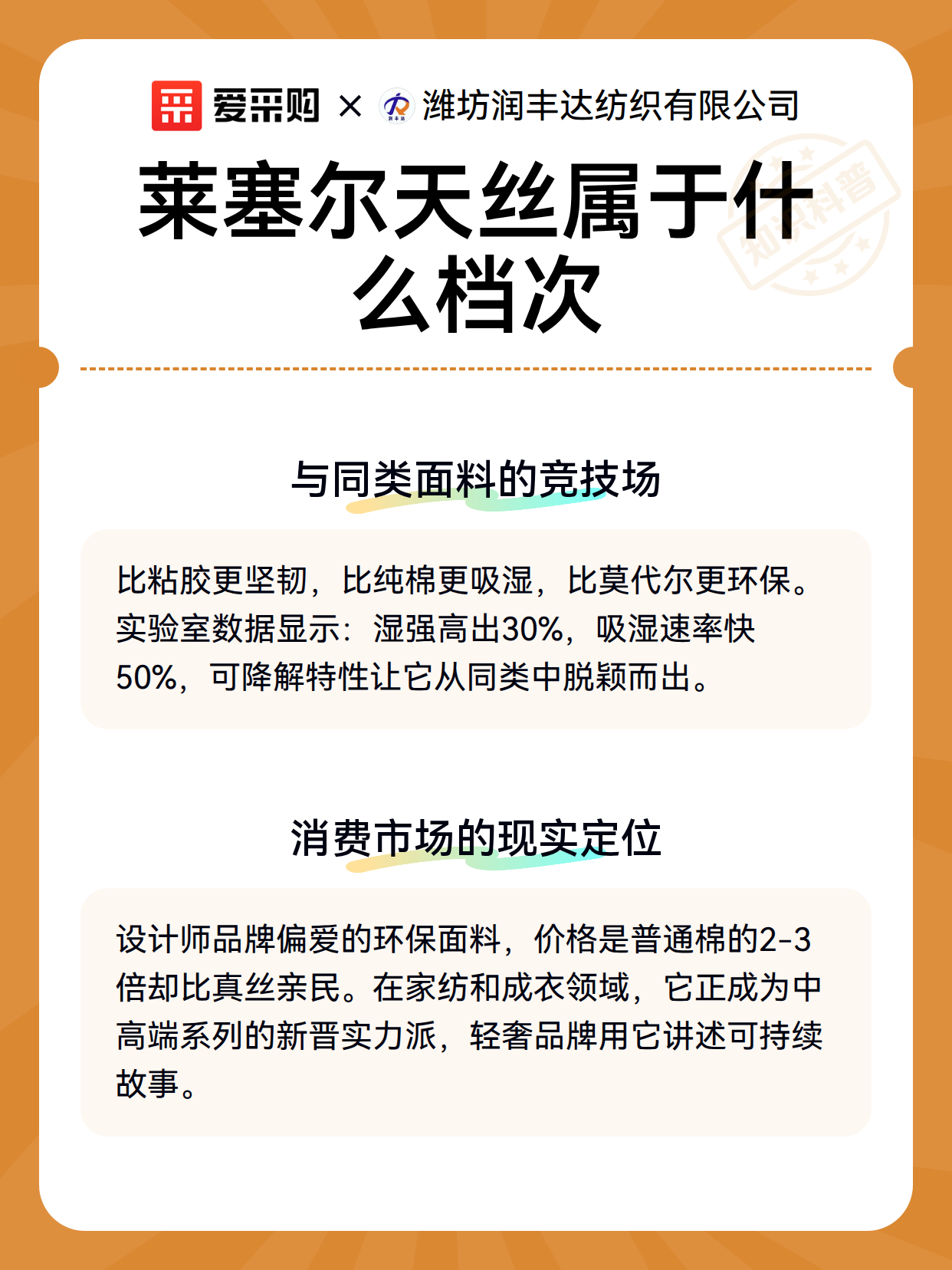 爱采购 × 潍坊润丰达纺织有限公司

知识科普

莱塞尔天丝属于什么档次

与同类面料的竞技场

比粘胶更坚韧，比纯棉更吸湿，比莫代尔更环保。实验室数据显示：湿强高出30%，吸湿速率快50%，可降解特性让它从同类中脱颖而出。

消费市场的现实定位

设计师品牌偏爱的环保面料，价格是普通棉的2-3倍却比真丝亲民。在家纺和成衣领域，它正成为中高端系列的新晋实力派，轻奢品牌用它讲述可持续故事。